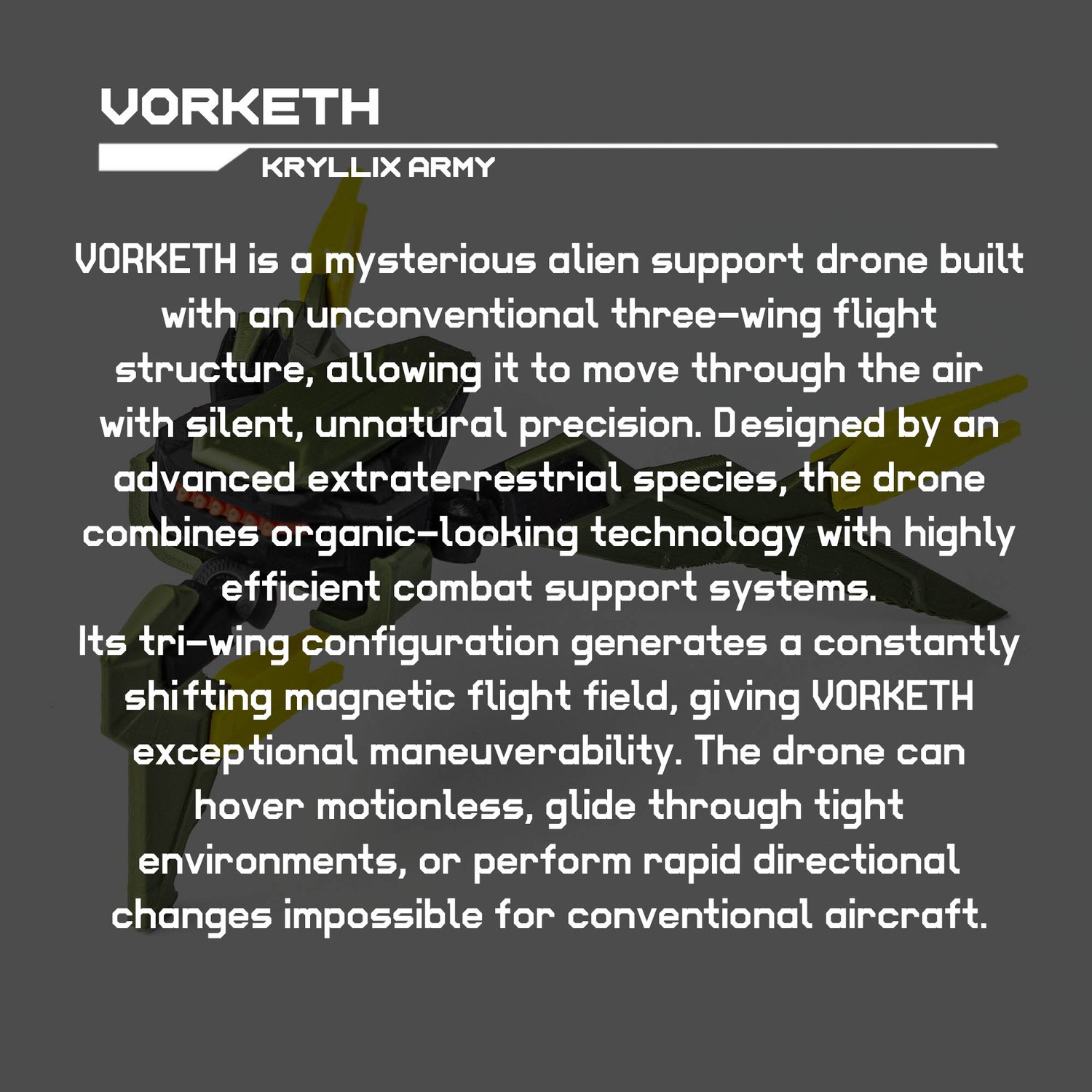 VORKETH

KRYLLIX ARMY

VORKETH is a mysterious alien support drone built with an unconventional three-wing flight structure, allowing it to move through the air with silent, unnatural precision. Designed by an advanced extraterrestrial species, the drone combines organic-looking technology with highly efficient combat support systems.
Its tri-wing configuration generates a constantly shifting magnetic flight field, giving VORKETH exceptional maneuverability. The drone can hover motionless, glide through tight environments, or perform rapid directional changes impossible for conventional aircraft.